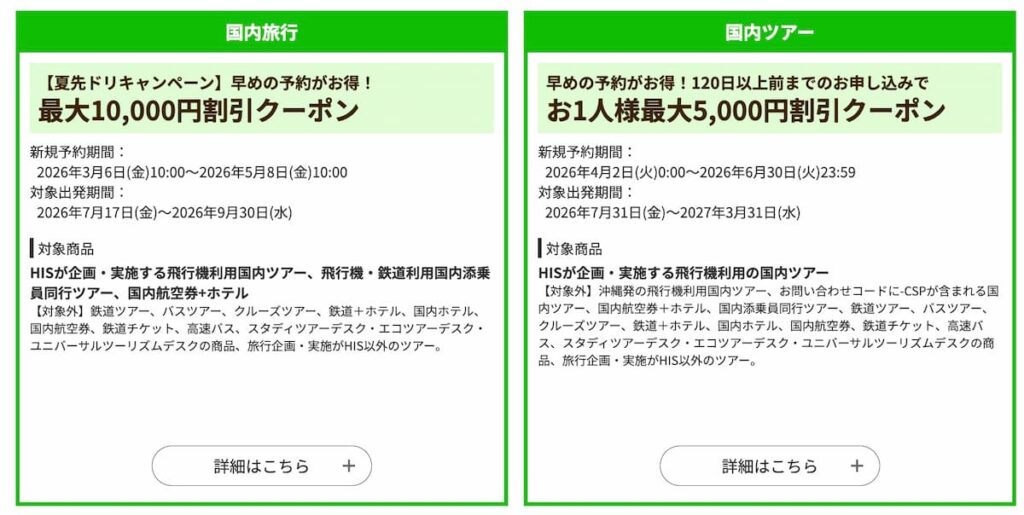 国内旅行

【夏先ドリキャンペーン】早めの予約がお得！
最大10,000円割引クーポン

新規予約期間：
2026年3月6日(金)10:00〜2026年5月8日(金)10:00
対象出発期間：
2026年7月17日(金)〜2026年9月30日(水)

対象商品
HISが企画・実施する飛行機利用国内ツアー、飛行機・鉄道利用国内添乗員同行ツアー、国内航空券+ホテル
【対象外】鉄道ツアー、バスツアー、クルーズツアー、鉄道＋ホテル、国内ホテル、国内航空券、鉄道チケット、高速バス、スタディツアーデスク・エコツアーデスク・ユニバーサルツーリズムデスクの商品、旅行企画・実施がHIS以外のツアー。

詳細はこちら +

国内ツアー

早めの予約がお得！120日以上前までのお申し込みで
お1人様最大5,000円割引クーポン

新規予約期間：
2026年4月2日(火)0:00〜2026年6月30日(火)23:59
対象出発期間：
2026年7月31日(金)〜2027年3月31日(水)

対象商品
HISが企画・実施する飛行機利用の国内ツアー
【対象外】沖縄発の飛行機利用国内ツアー、お問い合わせコードに-CSPが含まれる国内ツアー、国内航空券+ホテル、国内添乗員同行ツアー、鉄道ツアー、バスツアー、クルーズツアー、鉄道+ホテル、国内ホテル、国内航空券、鉄道チケット、高速バス、スタディツアーデスク・エコツアーデスク・ユニバーサルツーリズムデスクの商品、旅行企画・実施がHIS以外のツアー。

詳細はこちら +